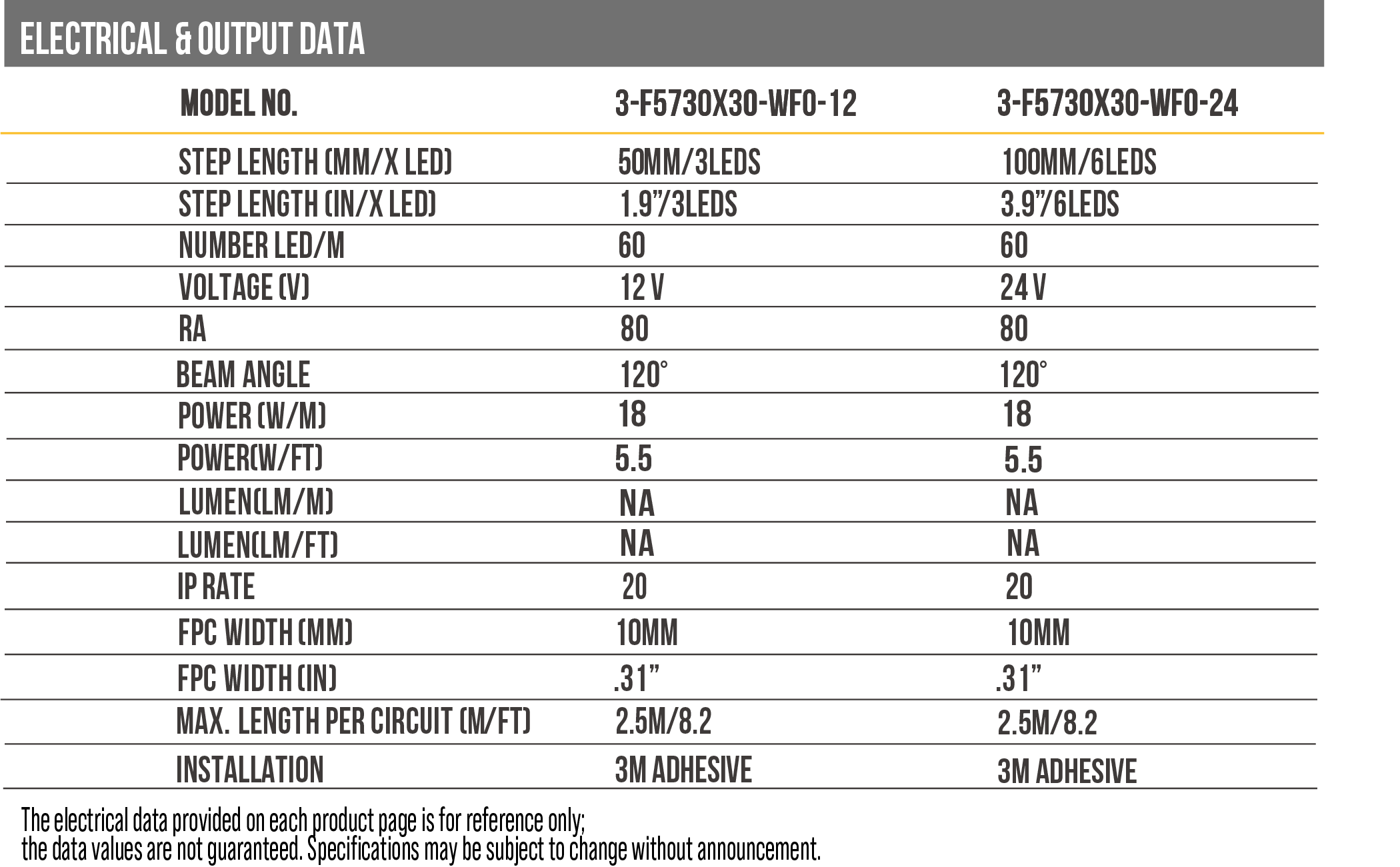 ELECTRICAL & OUTPUT DATA

| MODEL NO. | 3-F5730X30-WFO-12 | 3-F5730X30-WFO-24 |
|---|---|---|
| STEP LENGTH (MM/X LED) | 50MM/3LEDS | 100MM/6LEDS |
| STEP LENGTH (IN/X LED) | 1.9"/3LEDS | 3.9"/6LEDS |
| NUMBER LED/M | 60 | 60 |
| VOLTAGE (V) | 12 V | 24 V |
| RA | 80 | 80 |
| BEAM ANGLE | 120° | 120° |
| POWER (W/M) | 18 | 18 |
| POWER(W/FT) | 5.5 | 5.5 |
| LUMEN(LM/M) | NA | NA |
| LUMEN(LM/FT) | NA | NA |
| IP RATE | 20 | 20 |
| FPC WIDTH (MM) | 10MM | 10MM |
| FPC WIDTH (IN) | .31" | .31" |
| MAX. LENGTH PER CIRCUIT (M/FT) | 2.5M/8.2 | 2.5M/8.2 |
| INSTALLATION | 3M ADHESIVE | 3M ADHESIVE |

The electrical data provided on each product page is for reference only; the data values are not guaranteed. Specifications may be subject to change without announcement.